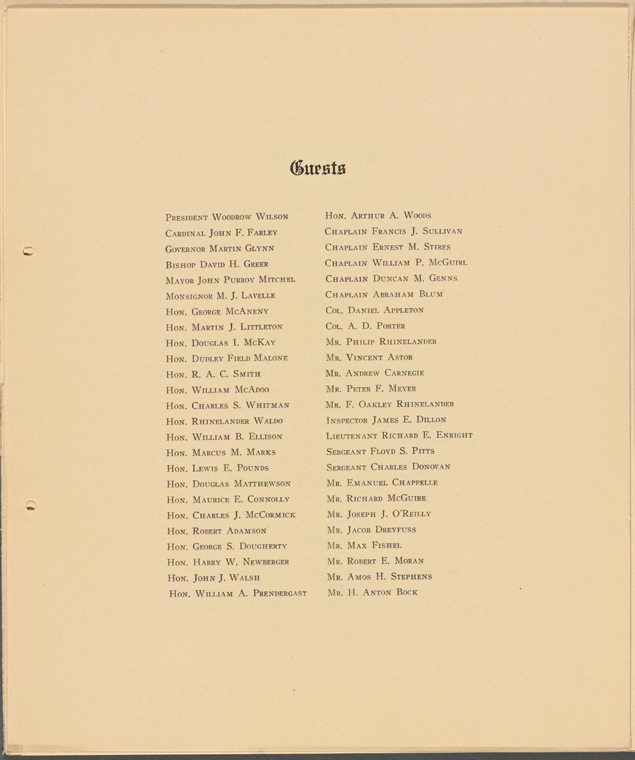 Guests

President Woodrow Wilson
Cardinal John F. Farley
Governor Martin Glynn
Bishop David H. Greer
Mayor John Purroy Mitchel
Monsignor M. J. Lavelle
Hon. George McAneny
Hon. Martin J. Littleton
Hon. Douglas I. McKay
Hon. Dudley Field Malone
Hon. R. A. C. Smith
Hon. William McAdoo
Hon. Charles S. Whitman
Hon. Rhinelander Waldo
Hon. William B. Ellison
Hon. Marcus M. Marks
Hon. Lewis E. Pounds
Hon. Douglas Matthewson
Hon. Maurice E. Connolly
Hon. Charles J. McCormick
Hon. Robert Adamson
Hon. George S. Dougherty
Hon. Harry W. Newberger
Hon. John J. Walsh
Hon. William A. Prendergast

Hon. Arthur A. Woods
Chaplain Francis J. Sullivan
Chaplain Ernest M. Stires
Chaplain William P. McGuirl
Chaplain Duncan M. Genns
Chaplain Abraham Blum
Col. Daniel Appleton
Col. A. D. Porter
Mr. Philip Rhinelander
Mr. Vincent Astor
Mr. Andrew Carnegie
Mr. Peter F. Meyer
Mr. F. Oakley Rhinelander
Inspector James E. Dillon
Lieutenant Richard E. Enright
Sergeant Floyd S. Pitts
Sergeant Charles Donovan
Mr. Emanuel Chappelle
Mr. Richard McGuire
Mr. Joseph J. O'Reilly
Mr. Jacob Dreyfuss
Mr. Max Fishel
Mr. Robert E. Moran
Mr. Amos H. Stephens
Mr. H. Anton Bock